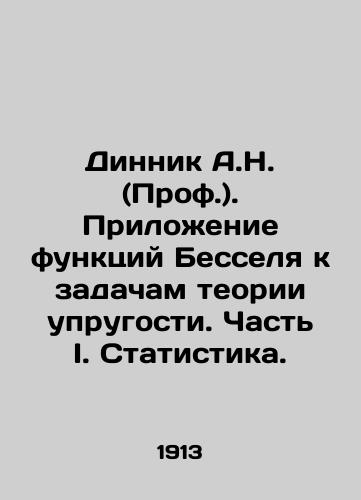 Динник А.Н. (Проф.). Приложение функций Бесселя к задачам теории упругости. Часть I. Статистика.

1913